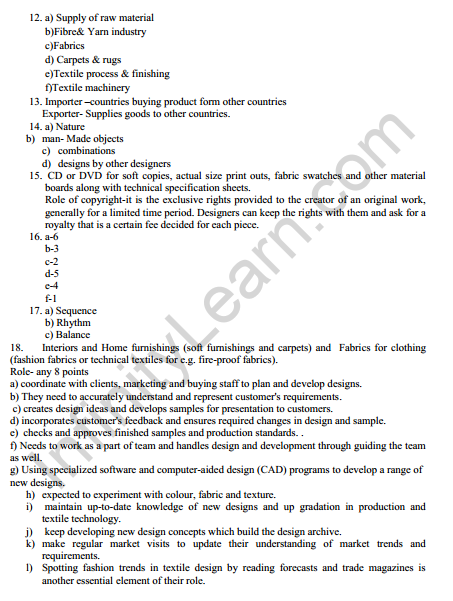 12. a) Supply of raw material
b)Fibre& Yarn industry
c)Fabrics
d) Carpets & rugs
e)Textile process & finishing
f)Textile machinery
13. Importer –countries buying product form other countries
Exporter- Supplies goods to other countries.
14. a) Nature
b) man- Made objects
c) combinations
d) designs by other designers
15. CD or DVD for soft copies, actual size print outs, fabric swatches and other material boards along with technical specification sheets.
Role of copyright-it is the exclusive rights provided to the creator of an original work, generally for a limited time period. Designers can keep the rights with them and ask for a royalty that is a certain fee decided for each piece.
16. a-6
b-3
c-2
d-5
e-4
f-1
17. a) Sequence
b) Rhythm
c) Balance
18. Interiors and Home furnishings (soft furnishings and carpets) and Fabrics for clothing (fashion fabrics or technical textiles for e.g. fire-proof fabrics).
Role- any 8 points
a) coordinate with clients, marketing and buying staff to plan and develop designs.
b) They need to accurately understand and represent customer's requirements.
c) creates design ideas and develops samples for presentation to customers.
d) incorporates customer's feedback and ensures required changes in design and sample.
e) checks and approves finished samples and production standards. .
f) Needs to work as a part of team and handles design and development through guiding the team as well.
g) Using specialized software and computer-aided design (CAD) programs to develop a range of new designs.
h) expected to experiment with colour, fabric and texture.
i) maintain up-to-date knowledge of new designs and up gradation in production and textile technology.
j) keep developing new design concepts which build the design archive.
k) make regular market visits to update their understanding of market trends and requirements.
l) Spotting fashion trends in textile design by reading forecasts and trade magazines is another essential element of their role.

InfinityLearn.com